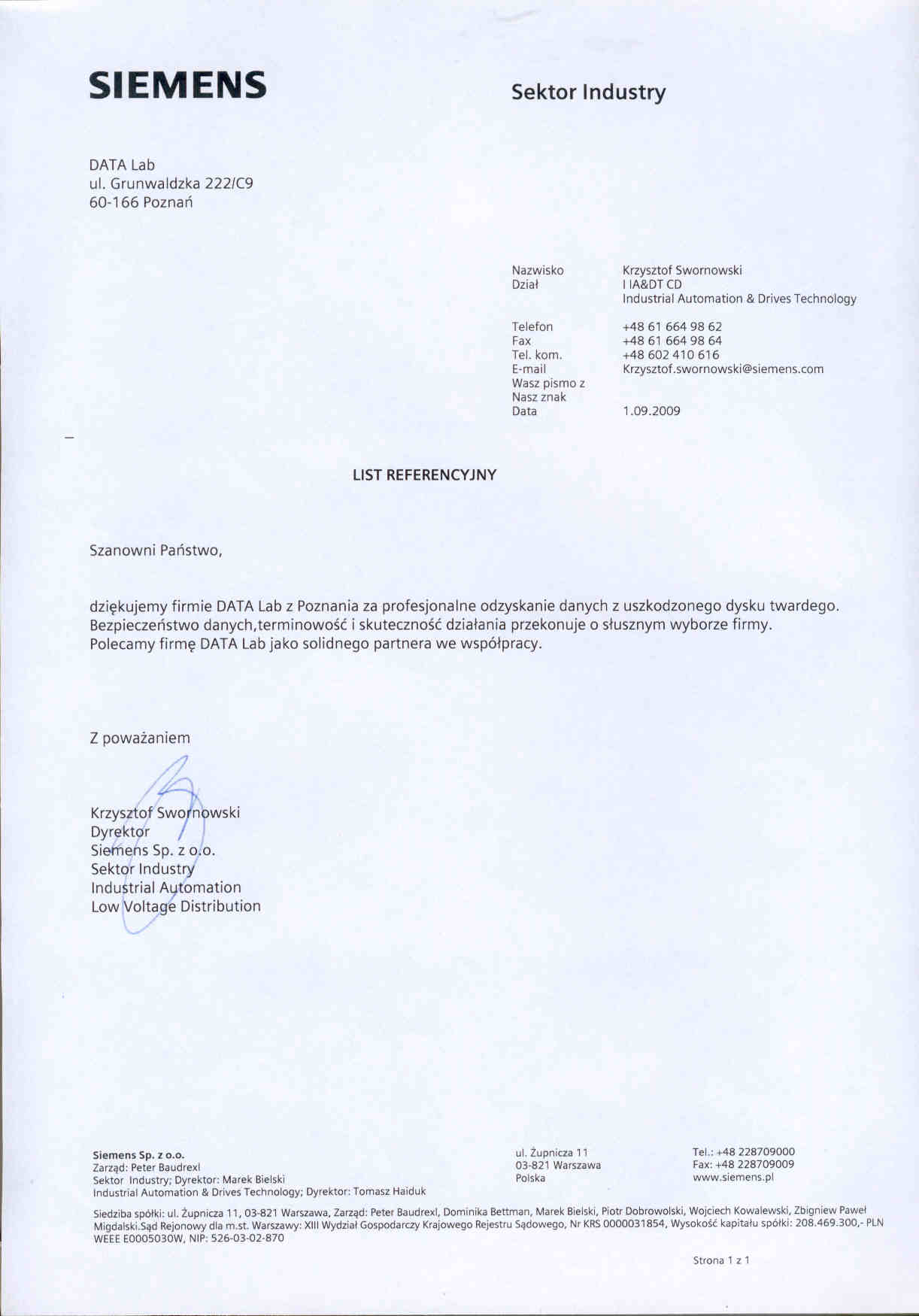 SIEMENS

Sektor Industry

DATA Lab
ul. Grunwaldzka 222/C9
60-166 Poznań

Nazwisko Krzysztof Swornowski
Dział I IA&DT CD
Industrial Automation & Drives Technology

Telefon +48 61 664 98 62
Fax +48 61 664 98 64
Tel. kom. +48 602 410 616
E-mail Krzysztof.swornowski@siemens.com
Wasz pismo z
Nasz znak
Data 1.09.2009

LIST REFERENCYJNY

Szanowni Państwo,

dziękujemy firmie DATA Lab z Poznania za profesjonalne odzyskanie danych z uszkodzonego dysku twardego. Bezpieczeństwo danych,terminowość i skuteczność działania przekonuje o słusznym wyborze firmy. Polecamy firmę DATA Lab jako solidnego partnera we współpracy.

Z poważaniem

Krzysztof Swornowski
Dyrektor
Siemens Sp. z o.o.
Sektor Industry
Industrial Automation
Low Voltage Distribution

Siemens Sp. z o.o.
Zarząd: Peter Baudrexl
Sektor Industry; Dyrektor: Marek Bielski
Industrial Automation & Drives Technology; Dyrektor: Tomasz Haiduk

ul. Żupnicza 11
03-821 Warszawa
Polska

Tel.: +48 228709000
Fax: +48 228709009
www.siemens.pl

Siedziba spółki: ul. Żupnicza 11, 03-821 Warszawa, Zarząd: Peter Baudrexl, Dominika Bettman, Marek Bielski, Piotr Dobrowolski, Wojciech Kowalewski, Zbigniew Paweł Migdalski.Sąd Rejonowy dla m.st. Warszawy: XIII Wydział Gospodarczy Krajowego Rejestru Sądowego, Nr KRS 0000031854, Wysokość kapitału spółki: 208.469.300,- PLN WEEE E0005030W, NIP: 526-03-02-870

Strona 1 z 1